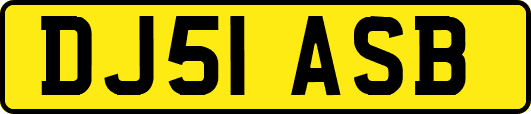 DJ51 ASB